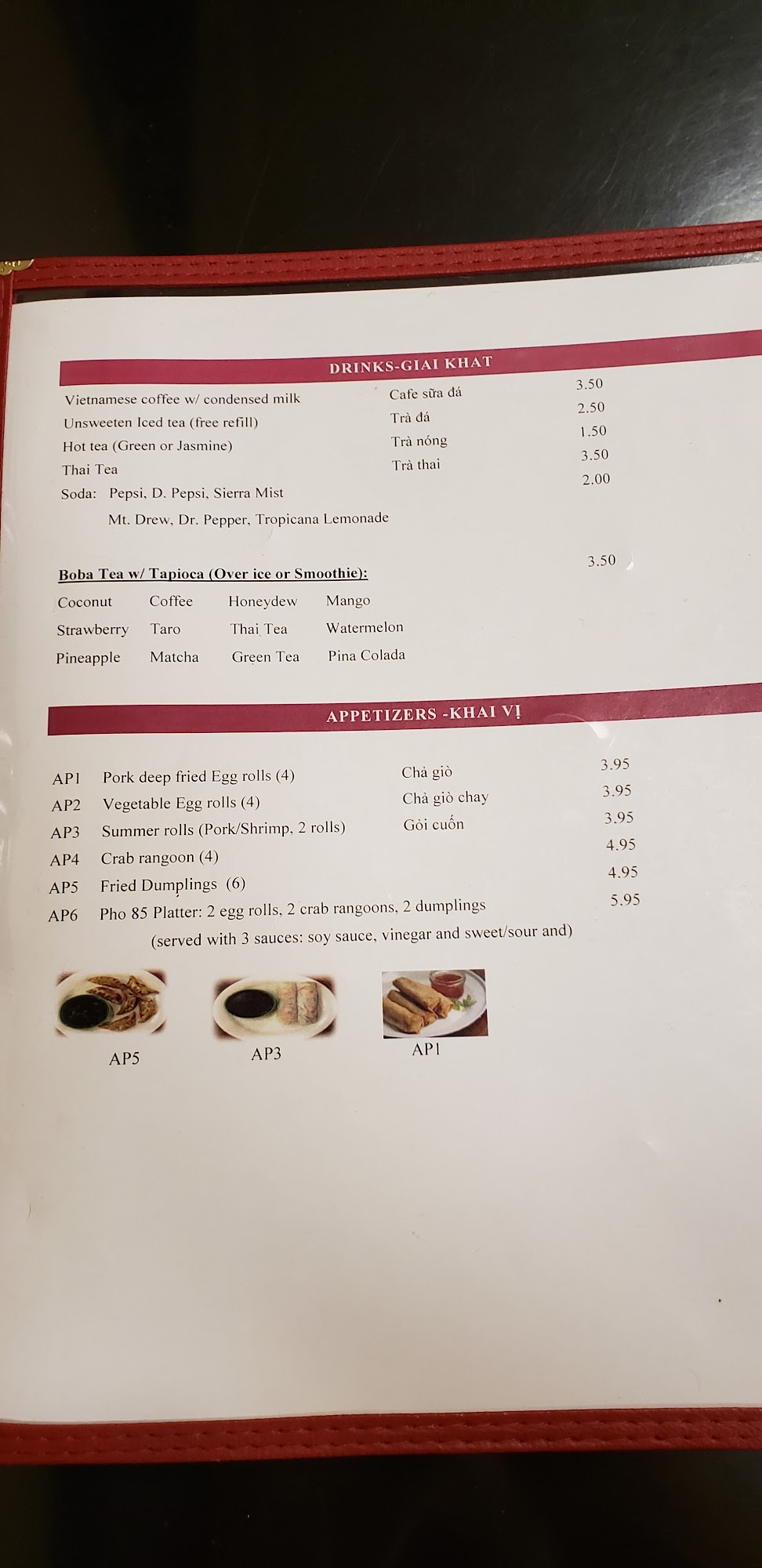 DRINKS-GIAI KHAT

Vietnamese coffee w/ condensed milk Cafe sữa đá 3.50
Unsweeten Iced tea (free refill) Trà đá 2.50
Hot tea (Green or Jasmine) Trà nóng 1.50
Thai Tea Trà thai 3.50
Soda: Pepsi, D. Pepsi, Sierra Mist 2.00
Mt. Drew, Dr. Pepper, Tropicana Lemonade

Boba Tea w/ Tapioca (Over ice or Smoothie): 3.50
Coconut Coffee Honeydew Mango
Strawberry Taro Thai Tea Watermelon
Pineapple Matcha Green Tea Pina Colada

APPETIZERS -KHAI VỊ

AP1 Pork deep fried Egg rolls (4) Chả giò 3.95
AP2 Vegetable Egg rolls (4) Chả giò chay 3.95
AP3 Summer rolls (Pork/Shrimp, 2 rolls) Gỏi cuốn 3.95
AP4 Crab rangoon (4) 4.95
AP5 Fried Dumplings (6) 4.95
AP6 Pho 85 Platter: 2 egg rolls, 2 crab rangoons, 2 dumplings 5.95
(served with 3 sauces: soy sauce, vinegar and sweet/sour and)

AP5 AP3 AP1